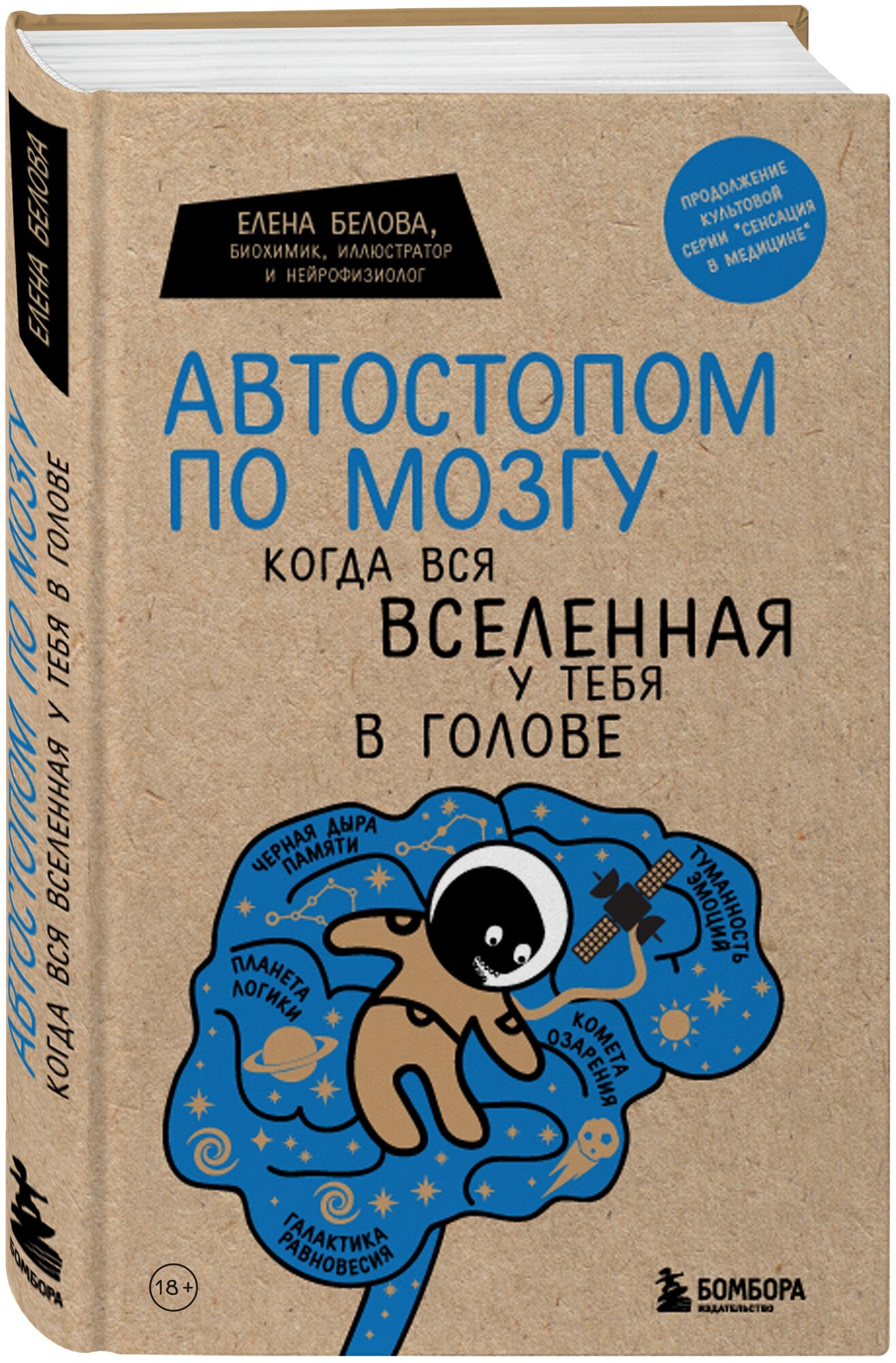 ЕЛЕНА БЕЛОВА

АВТОСТОПОМ ПО МОЗГУ

КОГДА ВСЯ ВСЕЛЕННАЯ У ТЕБЯ В ГОЛОВЕ

БОМБОРА

ЕЛЕНА БЕЛОВА,
БИОХИМИК, ИЛЛЮСТРАТОР И НЕЙРОФИЗИОЛОГ

ПРОДОЛЖЕНИЕ КУЛЬТОВОЙ СЕРИИ "СЕНСАЦИЯ В МЕДИЦИНЕ"

АВТОСТОПОМ ПО МОЗГУ

КОГДА ВСЯ ВСЕЛЕННАЯ У ТЕБЯ В ГОЛОВЕ

ЧЕРНАЯ ДЫРА ПАМЯТИ

ТУМАННОСТЬ ЭМОЦИЙ

ПЛАНЕТА ЛОГИКИ

КОМЕТА ОЗАРЕНИЯ

ГАЛАКТИКА РАВНОВЕСИЯ

18+

БОМБОРА
ИЗДАТЕЛЬСТВО